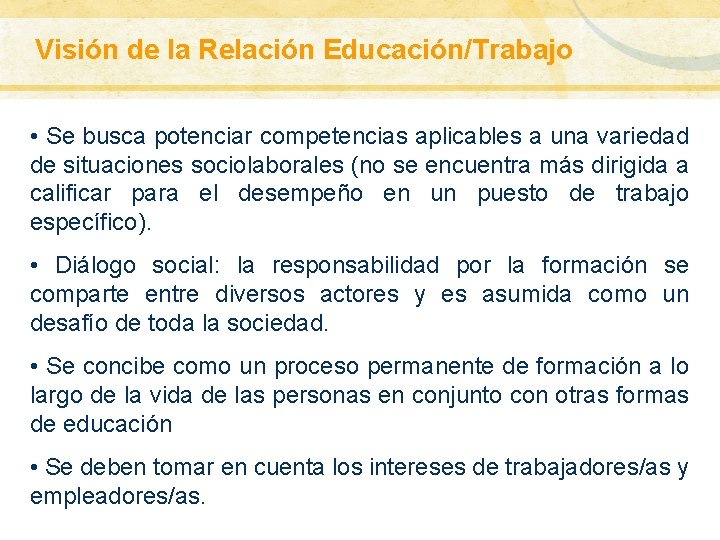 Visión de la Relación Educación/Trabajo

• Se busca potenciar competencias aplicables a una variedad de situaciones sociolaborales (no se encuentra más dirigida a calificar para el desempeño en un puesto de trabajo específico).

• Diálogo social: la responsabilidad por la formación se comparte entre diversos actores y es asumida como un desafío de toda la sociedad.

• Se concibe como un proceso permanente de formación a lo largo de la vida de las personas en conjunto con otras formas de educación

• Se deben tomar en cuenta los intereses de trabajadores/as y empleadores/as.